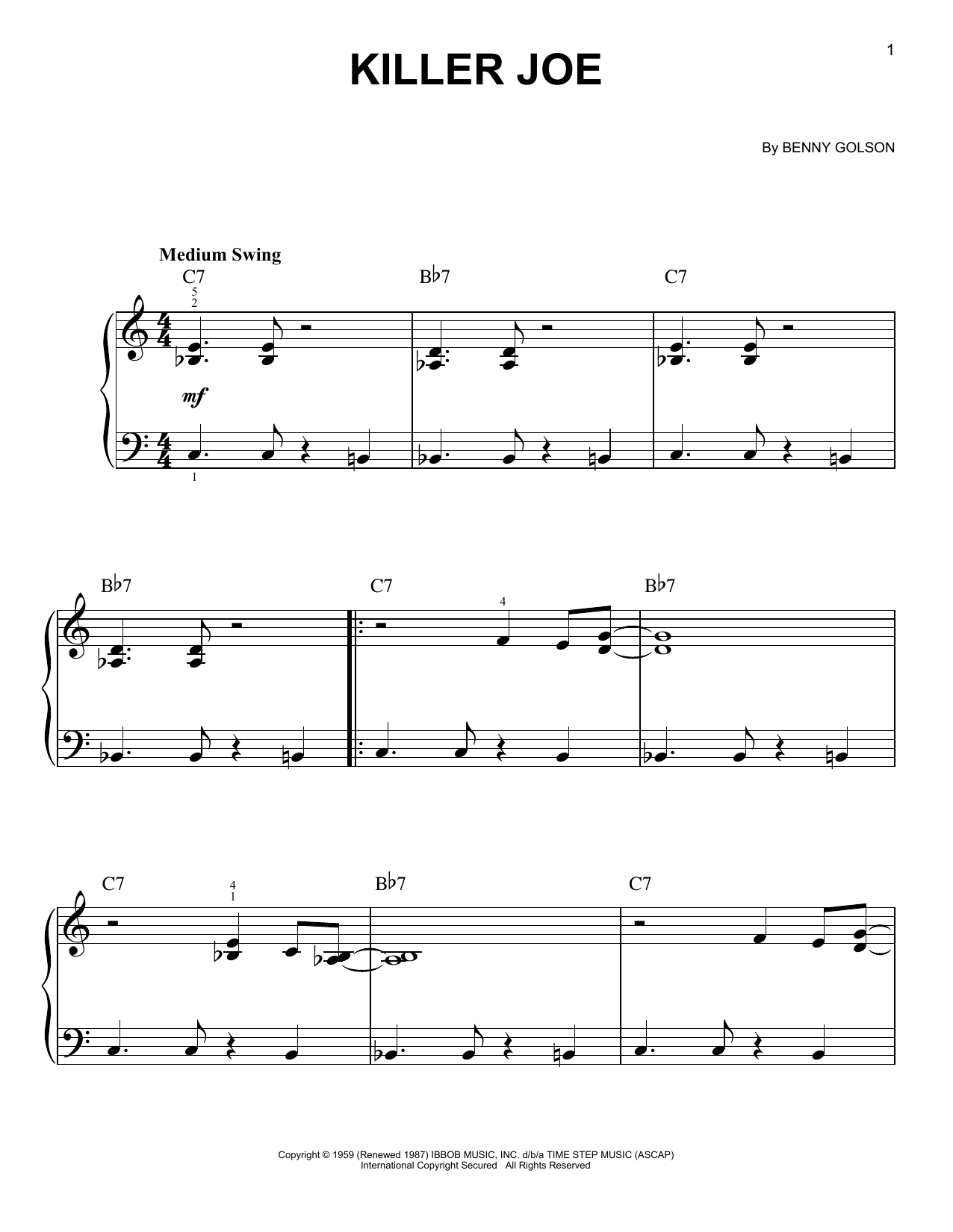 1

KILLER JOE

By BENNY GOLSON

Medium Swing

C7 B♭7 C7

5
2

mf

1

B♭7 C7 B♭7

4

C7 B♭7 C7

4
1

Copyright © 1959 (Renewed 1987) IBBOB MUSIC, INC. d/b/a TIME STEP MUSIC (ASCAP)
International Copyright Secured All Rights Reserved